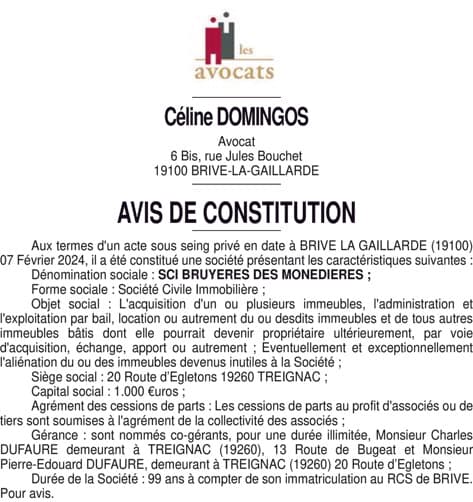 les
avocats

Céline DOMINGOS

Avocat
6 Bis, rue Jules Bouchet
19100 BRIVE-LA-GAILLARDE

AVIS DE CONSTITUTION

Aux termes d'un acte sous seing privé en date à BRIVE LA GAILLARDE (19100) 07 Février 2024, il a été constitué une société présentant les caractéristiques suivantes :

Dénomination sociale : SCI BRUYERES DES MONEDIERES ;

Forme sociale : Société Civile Immobilière ;

Objet social : L'acquisition d'un ou plusieurs immeubles, l'administration et l'exploitation par bail, location ou autrement du ou desdits immeubles et de tous autres immeubles bâtis dont elle pourrait devenir propriétaire ultérieurement, par voie d'acquisition, échange, apport ou autrement ; Eventuellement et exceptionnellement l'aliénation du ou des immeubles devenus inutiles à la Société ;

Siège social : 20 Route d'Egletons 19260 TREIGNAC ;

Capital social : 1.000 €uros ;

Agrément des cessions de parts : Les cessions de parts au profit d'associés ou de tiers sont soumises à l'agrément de la collectivité des associés ;

Gérance : sont nommés co-gérants, pour une durée illimitée, Monsieur Charles DUFAURE demeurant à TREIGNAC (19260), 13 Route de Bugeat et Monsieur Pierre-Edouard DUFAURE, demeurant à TREIGNAC (19260) 20 Route d'Egletons ;

Durée de la Société : 99 ans à compter de son immatriculation au RCS de BRIVE.

Pour avis.